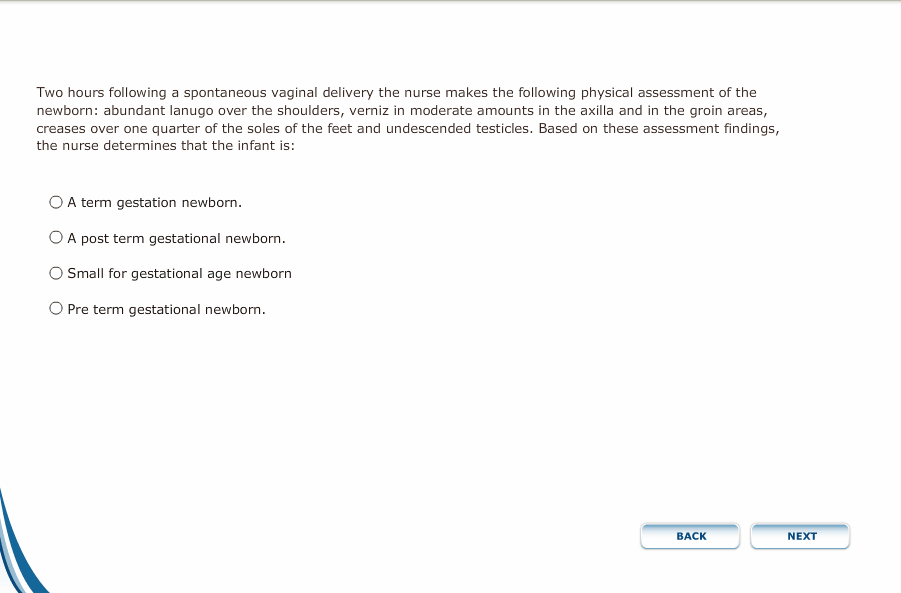 Two hours following a spontaneous vaginal delivery the nurse makes the following physical assessment of the newborn: abundant lanugo over the shoulders, verniz in moderate amounts in the axilla and in the groin areas, creases over one quarter of the soles of the feet and undescended testicles. Based on these assessment findings, the nurse determines that the infant is:

A term gestation newborn.

A post term gestational newborn.

Small for gestational age newborn

Pre term gestational newborn.

BACK

NEXT